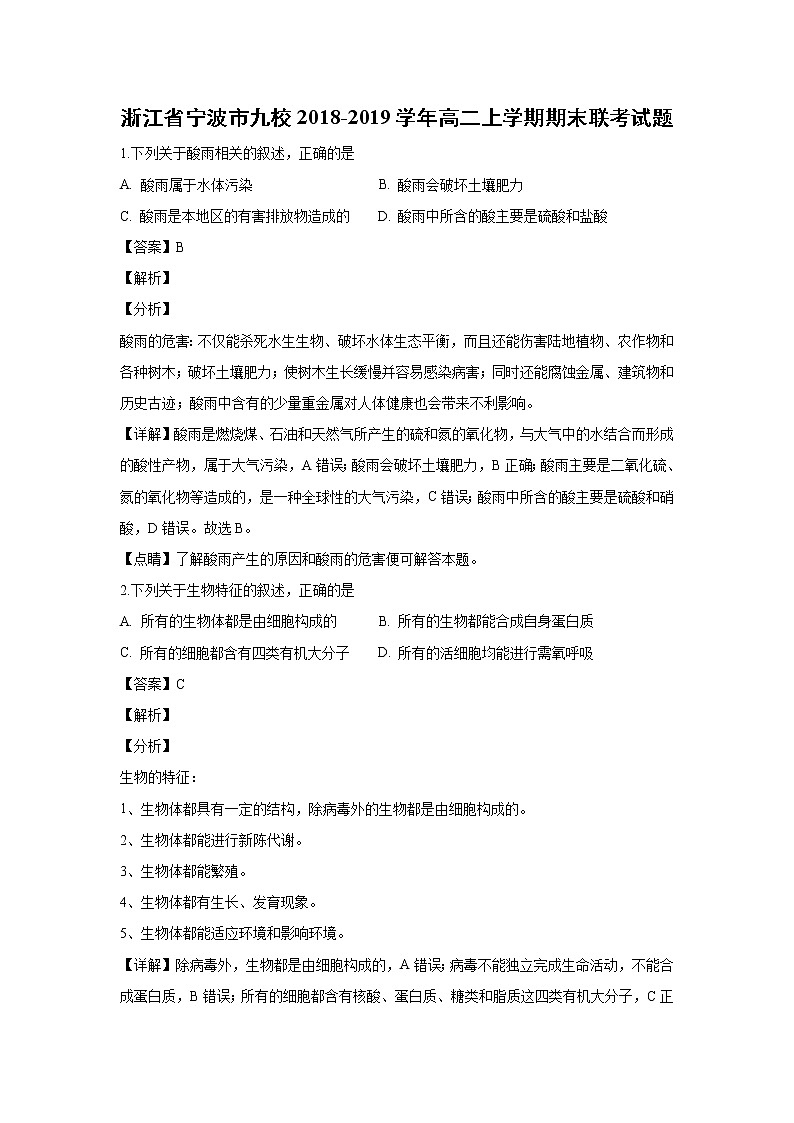 浙江省宁波市九校 2018-2019 学年高二上学期期末联考试题

1.下列关于酸雨相关的叙述，正确的是

A. 酸雨属于水体污染

B. 酸雨会破坏土壤肥力

C. 酸雨是本地区的有害排放物造成的

D. 酸雨中所含的酸主要是硫酸和盐酸

【答案】B

【解析】

【分析】

酸雨的危害：不仅能杀死水生生物、破坏水体生态平衡，而且还能伤害陆地植物、农作物和各种树木；破坏土壤肥力；使树木生长缓慢并容易感染病害；同时还能腐蚀金属、建筑物和历史古迹；酸雨中含有的少量重金属对人体健康也会带来不利影响。

【详解】酸雨是燃烧煤、石油和天然气所产生的硫和氮的氧化物，与大气中的水结合而形成的酸性产物，属于大气污染，A 错误；酸雨会破坏土壤肥力，B 正确；酸雨主要是二氧化硫、氮的氧化物等造成的，是一种全球性的大气污染，C 错误；酸雨中所含的酸主要是硫酸和硝酸，D 错误。故选 B。

【点睛】了解酸雨产生的原因和酸雨的危害便可解答本题。

2.下列关于生物特征的叙述，正确的是

A. 所有的生物体都是由细胞构成的

B. 所有的生物都能合成自身蛋白质

C. 所有的细胞都含有四类有机大分子

D. 所有的活细胞均能进行需氧呼吸

【答案】C

【解析】

【分析】

生物的特征：

1、生物体都具有一定的结构，除病毒外的生物都是由细胞构成的。

2、生物体都能进行新陈代谢。

3、生物体都能繁殖。

4、生物体都有生长、发育现象。

5、生物体都能适应环境和影响环境。

【详解】除病毒外，生物都是由细胞构成的，A 错误；病毒不能独立完成生命活动，不能合成蛋白质，B 错误；所有的细胞都含有核酸、蛋白质、糖类和脂质这四类有机大分子，C 正